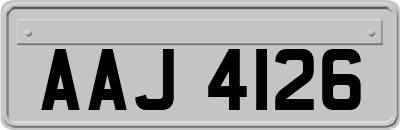 AAJ 4126